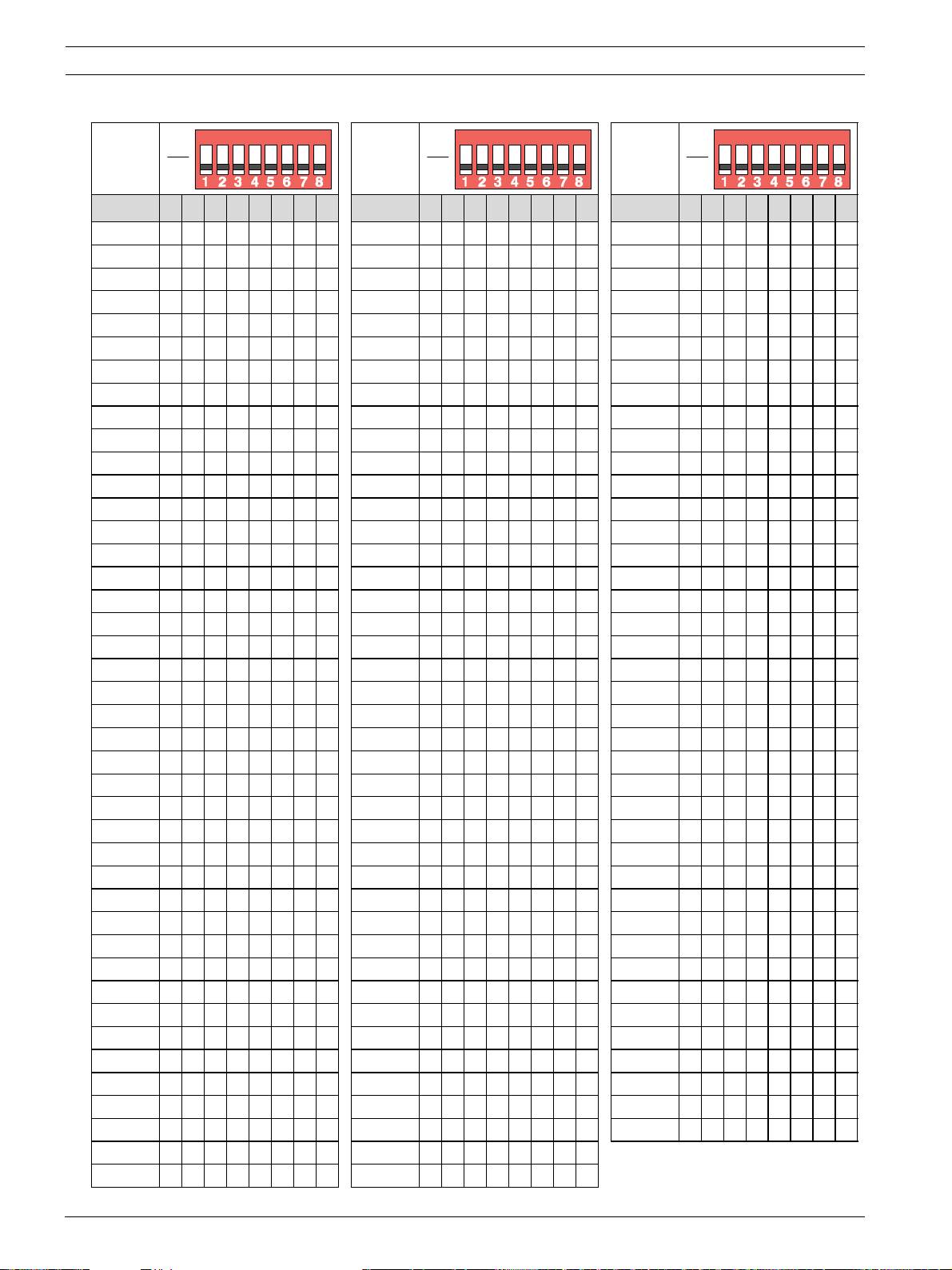 1 2 3 4 5 6 7 8

1 2 3 4 5 6 7 8

1 2 3 4 5 6 7 8